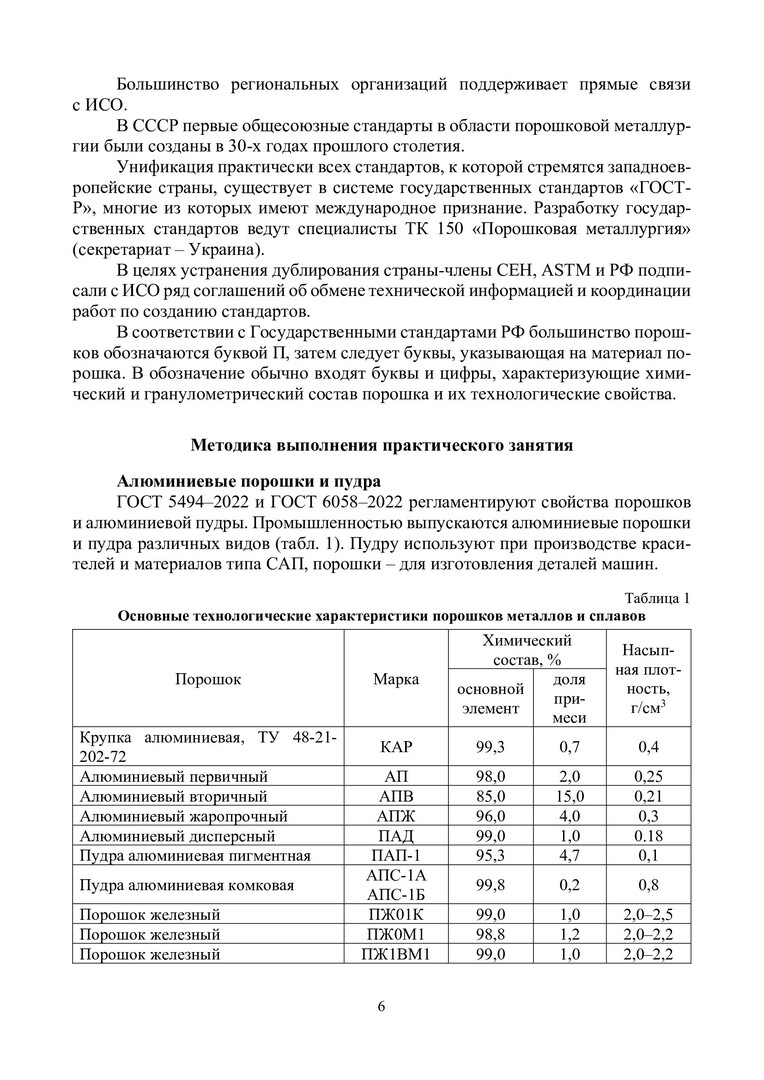 Большинство региональных организаций поддерживает прямые связи с ИСО.

В СССР первые общесоюзные стандарты в области порошковой металлургии были созданы в 30-х годах прошлого столетия.

Унификация практически всех стандартов, к которой стремятся западноевропейские страны, существует в системе государственных стандартов «ГОСТ-Р», многие из которых имеют международное признание. Разработку государственных стандартов ведут специалисты ТК 150 «Порошковая металлургия» (секретариат – Украина).

В целях устранения дублирования страны-члены СЕН, ASTM и РФ подписали с ИСО ряд соглашений об обмене технической информацией и координации работ по созданию стандартов.

В соответствии с Государственными стандартами РФ большинство порошков обозначаются буквой П, затем следует буквы, указывающая на материал порошка. В обозначение обычно входят буквы и цифры, характеризующие химический и гранулометрический состав порошка и их технологические свойства.

Методика выполнения практического занятия

Алюминиевые порошки и пудра

ГОСТ 5494–2022 и ГОСТ 6058–2022 регламентируют свойства порошков и алюминиевой пудры. Промышленностью выпускаются алюминиевые порошки и пудра различных видов (табл. 1). Пудру используют при производстве красителей и материалов типа САП, порошки – для изготовления деталей машин.

Таблица 1

Основные технологические характеристики порошков металлов и сплавов

| Порошок | Марка | Химический состав, % основной элемент | Химический состав, % доля примеси | Насыпная плотность, г/см$^3$ |
|---|---|---|---|---|
| Крупка алюминиевая, ТУ 48-21-202-72 | КАР | 99,3 | 0,7 | 0,4 |
| Алюминиевый первичный | АП | 98,0 | 2,0 | 0,25 |
| Алюминиевый вторичный | АПВ | 85,0 | 15,0 | 0,21 |
| Алюминиевый жаропрочный | АПЖ | 96,0 | 4,0 | 0,3 |
| Алюминиевый дисперсный | ПАД | 99,0 | 1,0 | 0.18 |
| Пудра алюминиевая пигментная | ПАП-1 | 95,3 | 4,7 | 0,1 |
| Пудра алюминиевая комковая | АПС-1А АПС-1Б | 99,8 | 0,2 | 0,8 |
| Порошок железный | ПЖ01К | 99,0 | 1,0 | 2,0–2,5 |
| Порошок железный | ПЖ0М1 | 98,8 | 1,2 | 2,0–2,2 |
| Порошок железный | ПЖ1ВМ1 | 99,0 | 1,0 | 2,0–2,2 |

6